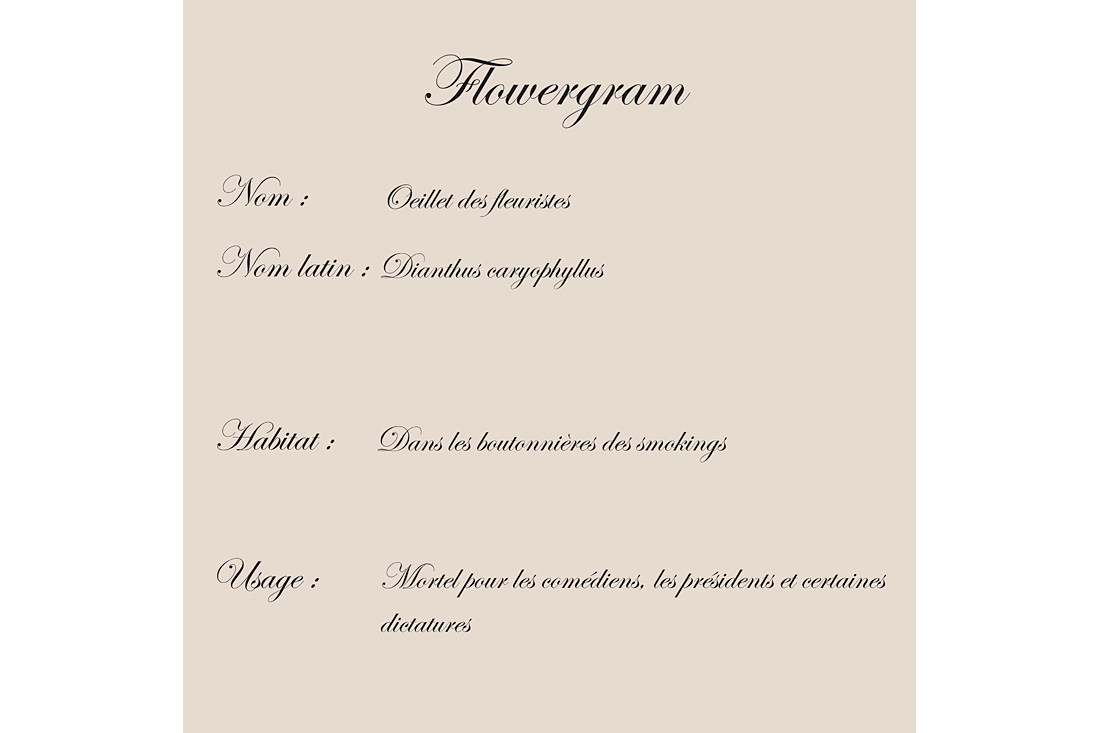 Flowergram

Nom : Oeillet des fleuristes

Nom latin : Dianthus caryophyllus

Habitat : Dans les boutonnières des smokings

Usage : Mortel pour les comédiens, les présidents et certaines dictatures